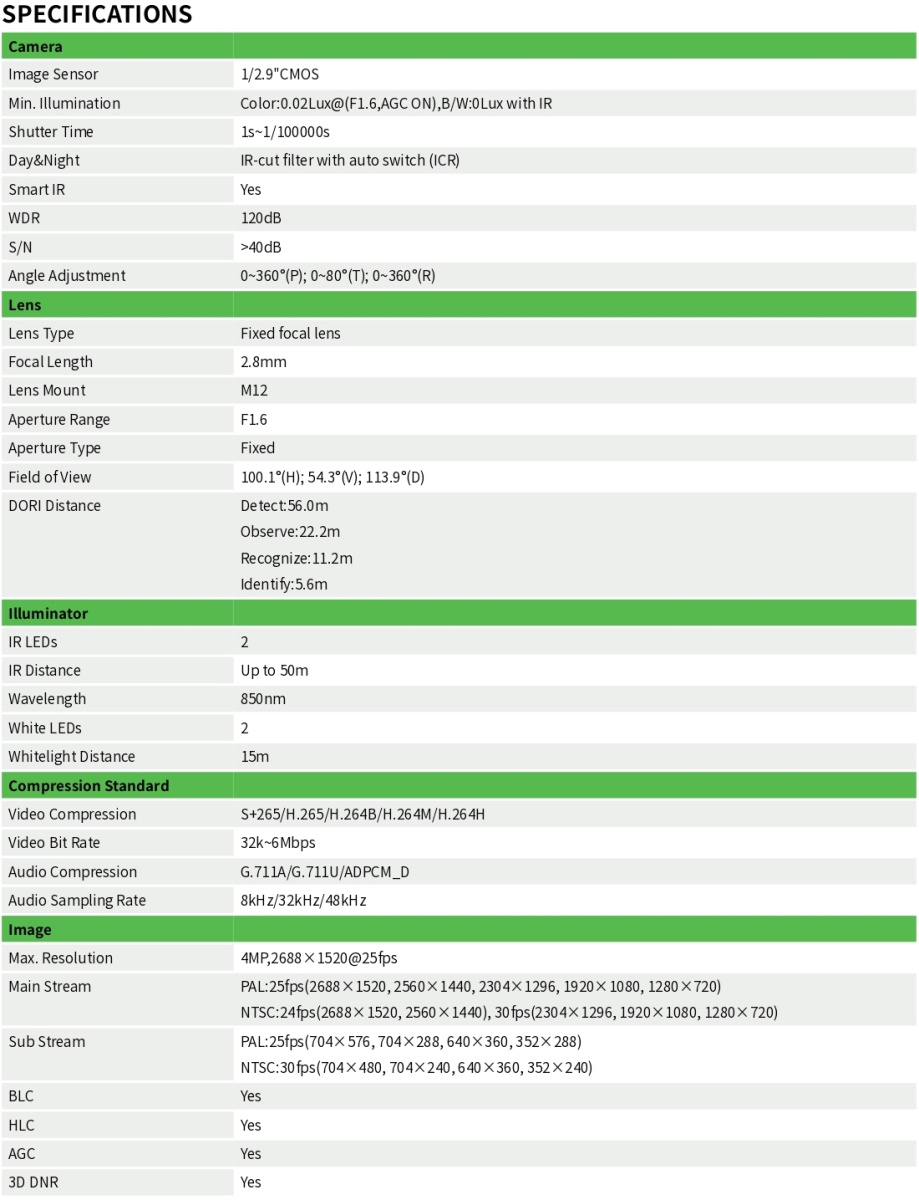 SPECIFICATIONS

| Camera | |
|---|---|
| Image Sensor | 1/2.9"CMOS |
| Min. Illumination | Color:0.02Lux@(F1.6,AGC ON),B/W:0Lux with IR |
| Shutter Time | 1s~1/100000s |
| Day&Night | IR-cut filter with auto switch (ICR) |
| Smart IR | Yes |
| WDR | 120dB |
| S/N | >40dB |
| Angle Adjustment | 0~360°(P); 0~80°(T); 0~360°(R) |
| **Lens** | |
| Lens Type | Fixed focal lens |
| Focal Length | 2.8mm |
| Lens Mount | M12 |
| Aperture Range | F1.6 |
| Aperture Type | Fixed |
| Field of View | 100.1°(H); 54.3°(V); 113.9°(D) |
| DORI Distance | Detect:56.0m Observe:22.2m Recognize:11.2m Identify:5.6m |
| **Illuminator** | |
| IR LEDs | 2 |
| IR Distance | Up to 50m |
| Wavelength | 850nm |
| White LEDs | 2 |
| Whitelight Distance | 15m |
| **Compression Standard** | |
| Video Compression | S+265/H.265/H.264B/H.264M/H.264H |
| Video Bit Rate | 32k~6Mbps |
| Audio Compression | G.711A/G.711U/ADPCM_D |
| Audio Sampling Rate | 8kHz/32kHz/48kHz |
| **Image** | |
| Max. Resolution | 4MP,2688×1520@25fps |
| Main Stream | PAL:25fps(2688×1520, 2560×1440, 2304×1296, 1920×1080, 1280×720) NTSC:24fps(2688×1520, 2560×1440), 30fps(2304×1296, 1920×1080, 1280×720) |
| Sub Stream | PAL:25fps(704×576, 704×288, 640×360, 352×288) NTSC:30fps(704×480, 704×240, 640×360, 352×240) |
| BLC | Yes |
| HLC | Yes |
| AGC | Yes |
| 3D DNR | Yes |